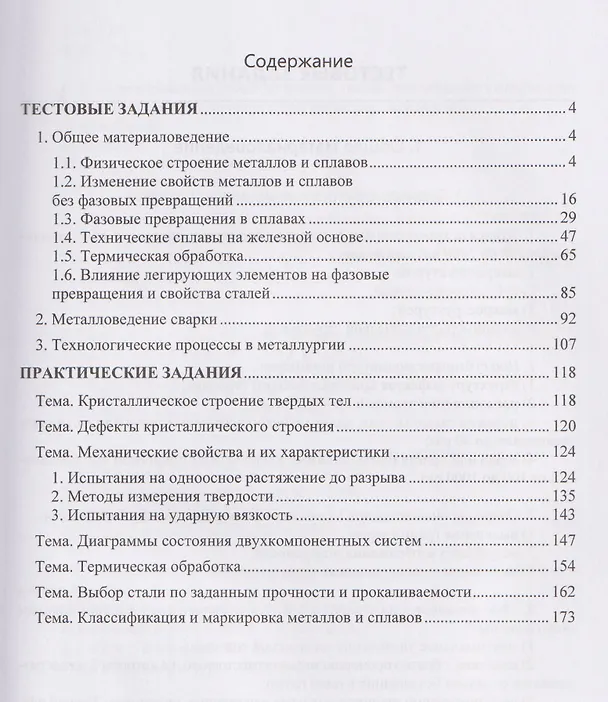 Содержание

ТЕСТОВЫЕ ЗАДАНИЯ 4

1. Общее материаловедение 4

1.1. Физическое строение металлов и сплавов 4

1.2. Изменение свойств металлов и сплавов без фазовых превращений 16

1.3. Фазовые превращения в сплавах 29

1.4. Технические сплавы на железной основе 47

1.5. Термическая обработка 65

1.6. Влияние легирующих элементов на фазовые превращения и свойства сталей 85

2. Металловедение сварки 92

3. Технологические процессы в металлургии 107

ПРАКТИЧЕСКИЕ ЗАДАНИЯ 118

Тема. Кристаллическое строение твердых тел 118

Тема. Дефекты кристаллического строения 120

Тема. Механические свойства и их характеристики 124

1. Испытания на одноосное растяжение до разрыва 124

2. Методы измерения твердости 135

3. Испытания на ударную вязкость 143

Тема. Диаграммы состояния двухкомпонентных систем 147

Тема. Термическая обработка 154

Тема. Выбор стали по заданным прочности и прокаливаемости 162

Тема. Классификация и маркировка металлов и сплавов 173